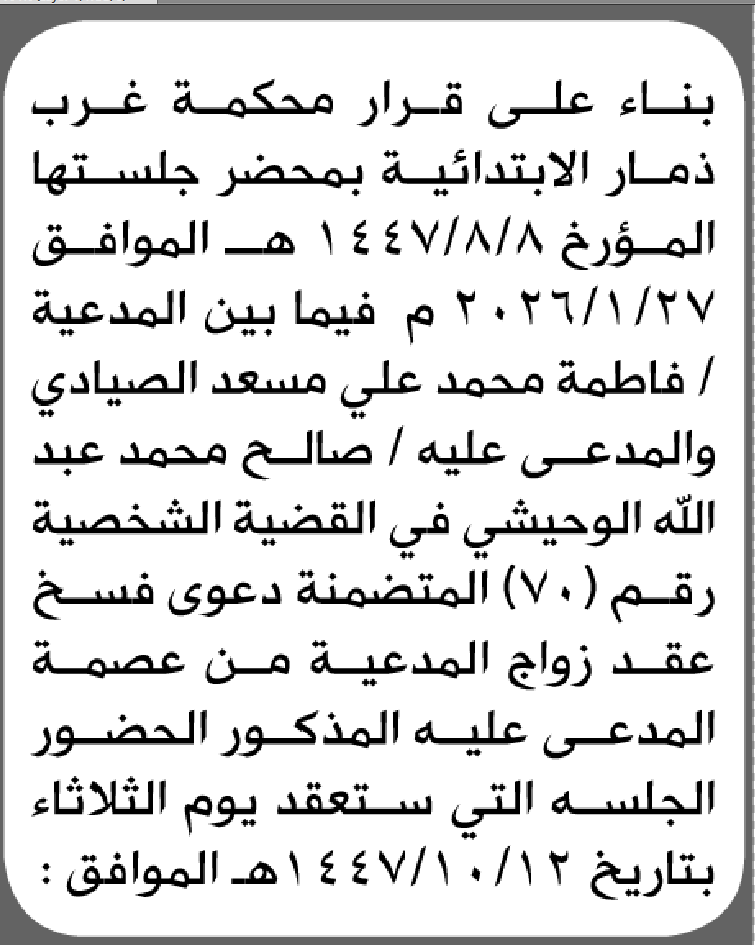 بناء على قرار محكمة غرب ذمار الابتدائية بمحضر جلستها المؤرخ ١٤٤٧/٨/٨ هـ الموافق ٢٠٢٦/١/٢٧ م فيما بين المدعية / فاطمة محمد علي مسعد الصيادي والمدعى عليه / صالح محمد عبد الله الوحيشي في القضية الشخصية رقم (٧٠) المتضمنة دعوى فسخ عقد زواج المدعية من عصمة المدعى عليه المذكور الحضور الجلسه التي ستعقد يوم الثلاثاء بتاريخ ١٤٤٧/١٠/١٢هـ الموافق :